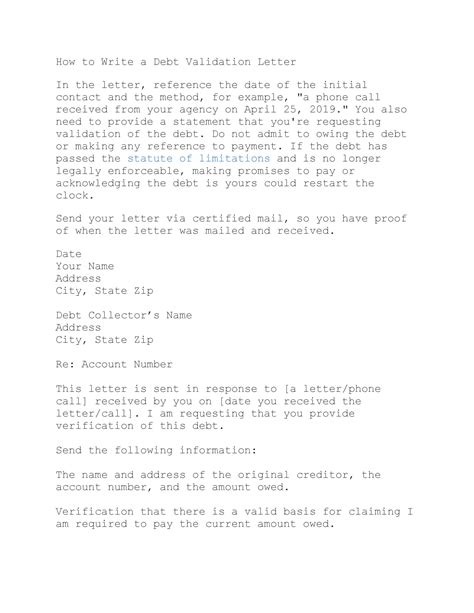 How to Write a Debt Validation Letter

In the letter, reference the date of the initial contact and the method, for example, "a phone call received from your agency on April 25, 2019." You also need to provide a statement that you're requesting validation of the debt. Do not admit to owing the debt or making any reference to payment. If the debt has passed the statute of limitations and is no longer legally enforceable, making promises to pay or acknowledging the debt is yours could restart the clock.

Send your letter via certified mail, so you have proof of when the letter was mailed and received.

Date
Your Name
Address
City, State Zip

Debt Collector's Name
Address
City, State Zip

Re: Account Number

This letter is sent in response to [a letter/phone call] received by you on [date you received the letter/call]. I am requesting that you provide verification of this debt.

Send the following information:

The name and address of the original creditor, the account number, and the amount owed.

Verification that there is a valid basis for claiming I am required to pay the current amount owed.